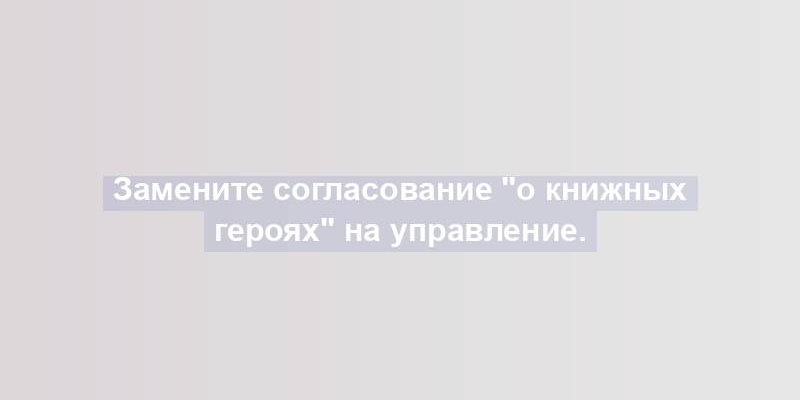 Замените согласование "о книжных героях" на управление.